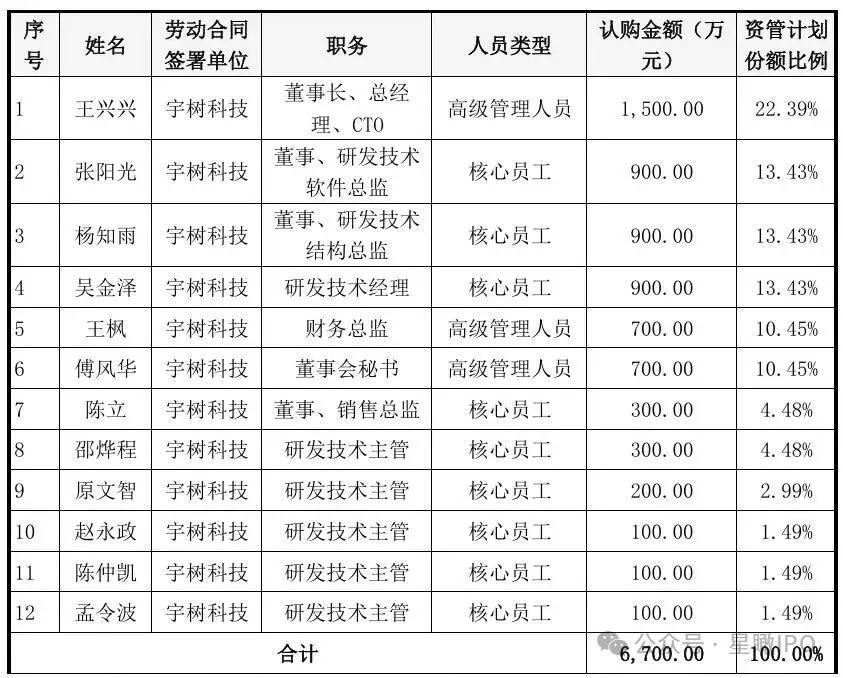 | 序号 | 姓名 | 劳动合同签署单位 | 职务 | 人员类型 | 认购金额（万元） | 资管计划份额比例 |
|---|---|---|---|---|---|---|
| 1 | 王兴兴 | 宇树科技 | 董事长、总经理、CTO | 高级管理人员 | 1,500.00 | 22.39% |
| 2 | 张阳光 | 宇树科技 | 董事、研发技术软件总监 | 核心员工 | 900.00 | 13.43% |
| 3 | 杨知雨 | 宇树科技 | 董事、研发技术结构总监 | 核心员工 | 900.00 | 13.43% |
| 4 | 吴金泽 | 宇树科技 | 研发技术经理 | 核心员工 | 900.00 | 13.43% |
| 5 | 王枫 | 宇树科技 | 财务总监 | 高级管理人员 | 700.00 | 10.45% |
| 6 | 傅风华 | 宇树科技 | 董事会秘书 | 高级管理人员 | 700.00 | 10.45% |
| 7 | 陈立 | 宇树科技 | 董事、销售总监 | 核心员工 | 300.00 | 4.48% |
| 8 | 邵烨程 | 宇树科技 | 研发技术主管 | 核心员工 | 300.00 | 4.48% |
| 9 | 原文智 | 宇树科技 | 研发技术主管 | 核心员工 | 200.00 | 2.99% |
| 10 | 赵永政 | 宇树科技 | 研发技术主管 | 核心员工 | 100.00 | 1.49% |
| 11 | 陈仲凯 | 宇树科技 | 研发技术主管 | 核心员工 | 100.00 | 1.49% |
| 12 | 孟令波 | 宇树科技 | 研发技术主管 | 核心员工 | 100.00 | 1.49% |
| 合计 | | | | | 6,700.00 | 100.00% |

公众号 · 星瞰IPO